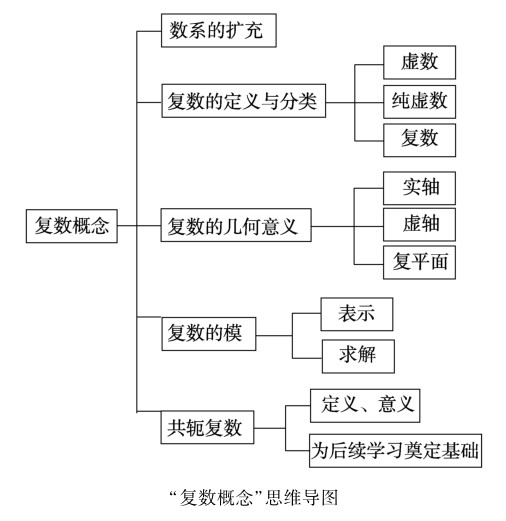 复数概念

数系的扩充

复数的定义与分类

虚数

纯虚数

复数

复数的几何意义

实轴

虚轴

复平面

复数的模

表示

求解

共轭复数

定义、意义

为后续学习奠定基础

“复数概念”思维导图